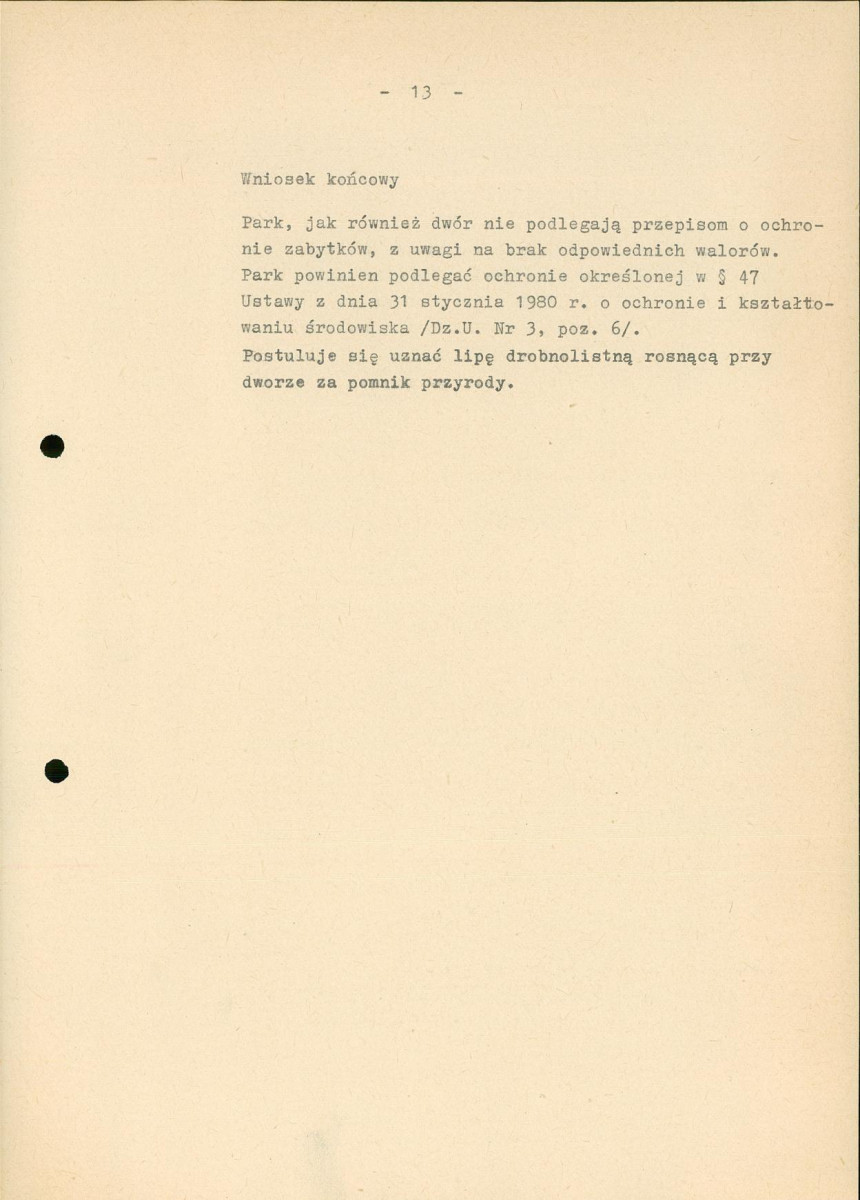 - 13 -

Wniosek końcowy

Park, jak również dwór nie podlegają przepisom o ochronie zabytków, z uwagi na brak odpowiednich walorów. Park powinien podlegać ochronie określonej w § 47 Ustawy z dnia 31 stycznia 1980 r. o ochronie i kształtowaniu środowiska /Dz.U. Nr 3, poz. 6/. Postuluje się uznać lipę drobnolistną rosnącą przy dworze za pomnik przyrody.